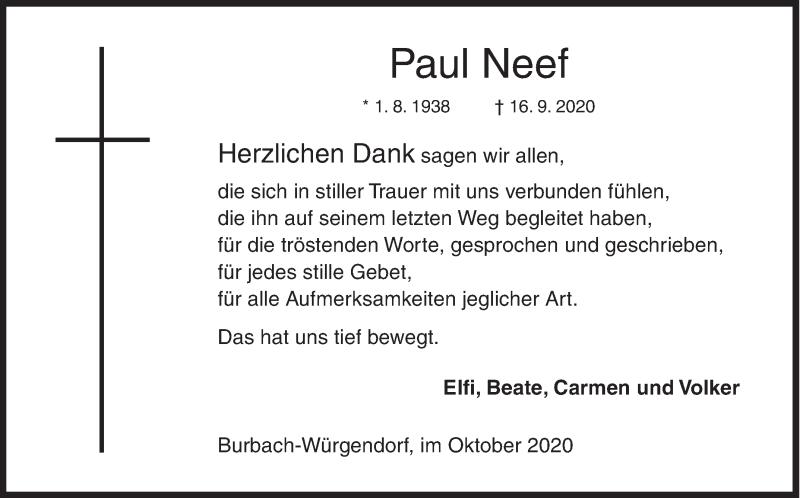 Paul Neef

* 1. 8. 1938 † 16. 9. 2020

Herzlichen Dank sagen wir allen,

die sich in stiller Trauer mit uns verbunden fühlen,
die ihn auf seinem letzten Weg begleitet haben,
für die tröstenden Worte, gesprochen und geschrieben,
für jedes stille Gebet,
für alle Aufmerksamkeiten jeglicher Art.

Das hat uns tief bewegt.

Elfi, Beate, Carmen und Volker

Burbach-Würgendorf, im Oktober 2020